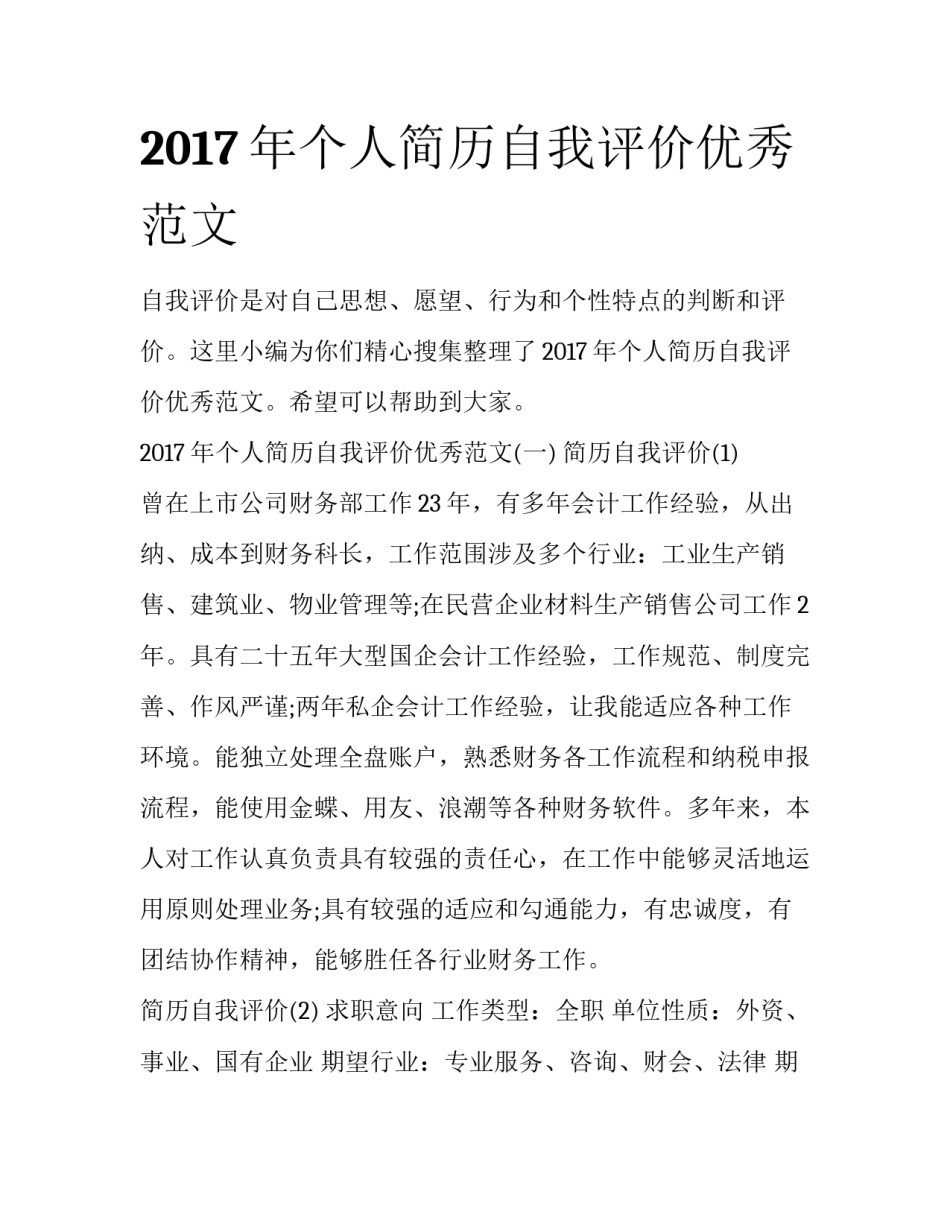 2017 年个人简历自我评价优秀范文

自我评价是对自己思想、愿望、行为和个性特点的判断和评价。这里小编为你们精心搜集整理了 2017 年个人简历自我评价优秀范文。希望可以帮助到大家。

2017 年个人简历自我评价优秀范文(一) 简历自我评价(1)

曾在上市公司财务部工作 23 年，有多年会计工作经验，从出纳、成本到财务科长，工作范围涉及多个行业：工业生产销售、建筑业、物业管理等;在民营企业材料生产销售公司工作 2 年。具有二十五年大型国企会计工作经验，工作规范、制度完善、作风严谨;两年私企会计工作经验，让我能适应各种工作环境。能独立处理全盘账户，熟悉财务各工作流程和纳税申报流程，能使用金蝶、用友、浪潮等各种财务软件。多年来，本人对工作认真负责具有较强的责任心，在工作中能够灵活地运用原则处理业务;具有较强的适应和勾通能力，有忠诚度，有团结协作精神，能够胜任各行业财务工作。

简历自我评价(2) 求职意向 工作类型：全职 单位性质：外资、事业、国有企业 期望行业：专业服务、咨询、财会、法律 期